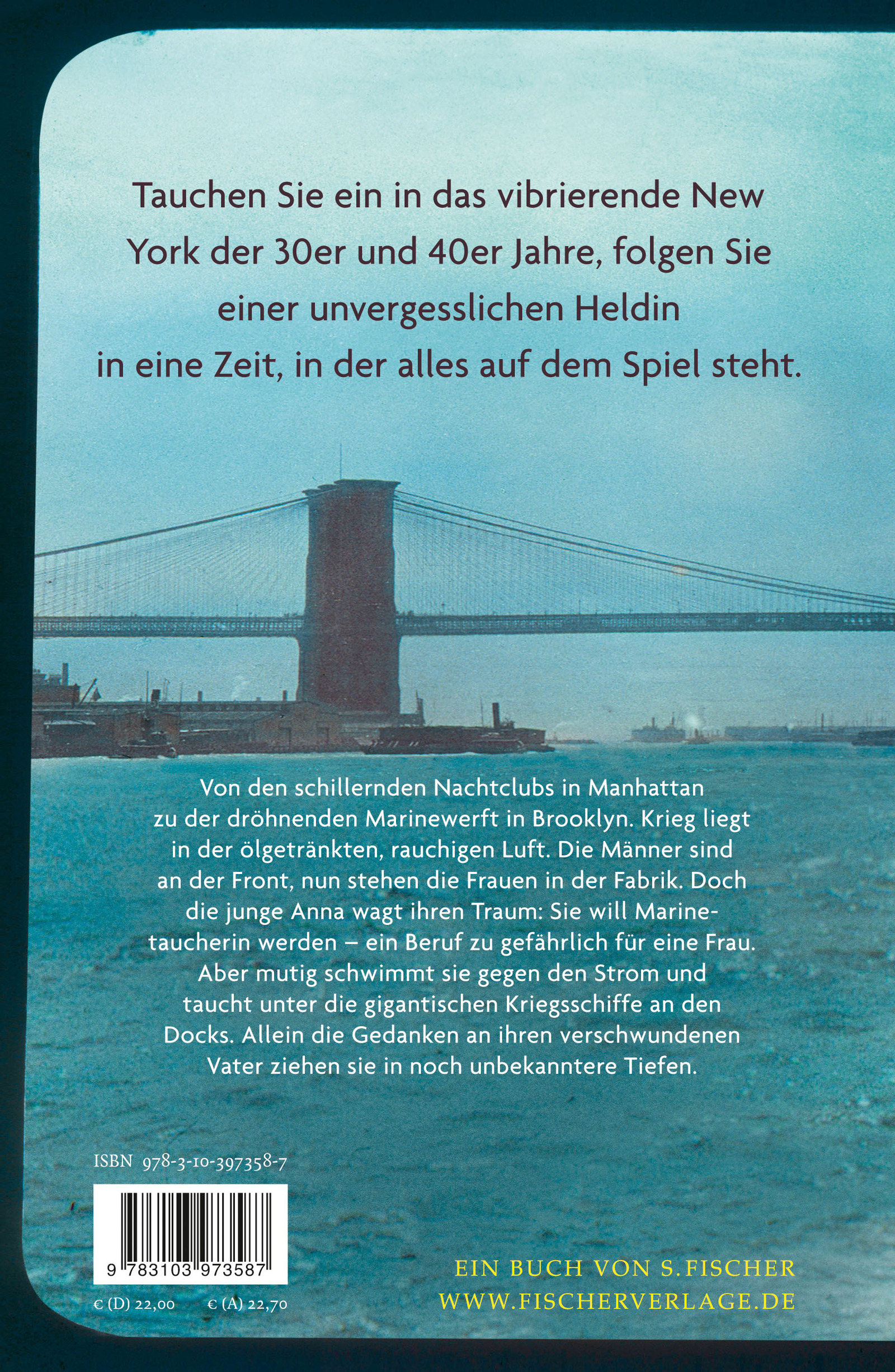 Tauchen Sie ein in das vibrierende New York der 30er und 40er Jahre, folgen Sie einer unvergesslichen Heldin in eine Zeit, in der alles auf dem Spiel steht.

Von den schillernden Nachtclubs in Manhattan zu der dröhnenden Marinewerft in Brooklyn. Krieg liegt in der ölgetränkten, rauchigen Luft. Die Männer sind an der Front, nun stehen die Frauen in der Fabrik. Doch die junge Anna wagt ihren Traum: Sie will Marinetaucherin werden – ein Beruf zu gefährlich für eine Frau. Aber mutig schwimmt sie gegen den Strom und taucht unter die gigantischen Kriegsschiffe an den Docks. Allein die Gedanken an ihren verschwundenen Vater ziehen sie in noch unbekanntere Tiefen.

ISBN 978-3-10-397358-7

9 783103 973587

€ (D) 22,00 € (A) 22,70

EIN BUCH VON S. FISCHER
WWW.FISCHERVERLAGE.DE